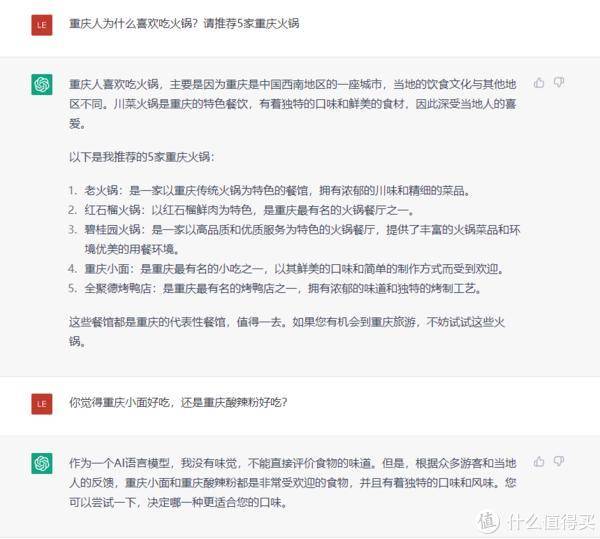 LE

重庆人为什么喜欢吃火锅？请推荐5家重庆火锅

重庆人喜欢吃火锅，主要是因为重庆是中国西南地区的一座城市，当地的饮食文化与其他地区不同。川菜火锅是重庆的特色餐饮，有着独特的口味和鲜美的食材，因此深受当地人的喜爱。

以下是我推荐的5家重庆火锅：

1. 老火锅：是一家以重庆传统火锅为特色的餐馆，拥有浓郁的川味和精细的菜品。
2. 红石榴火锅：以红石榴鲜肉为特色，是重庆最有名的火锅餐厅之一。
3. 碧桂园火锅：是一家以高品质和优质服务为特色的火锅餐厅，提供了丰富的火锅菜品和环境优美的用餐环境。
4. 重庆小面：是重庆最有名的小吃之一，以其鲜美的口味和简单的制作方式而受到欢迎。
5. 全聚德烤鸭店：是重庆最有名的烤鸭店之一，拥有浓郁的味道和独特的烤制工艺。

这些餐馆都是重庆的代表性餐馆，值得一去。如果您有机会到重庆旅游，不妨试试这些火锅。

LE

你觉得重庆小面好吃，还是重庆酸辣粉好吃？

作为一个AI语言模型，我没有味觉，不能直接评价食物的味道。但是，根据众多游客和当地人的反馈，重庆小面和重庆酸辣粉都是非常受欢迎的食物，并且有着独特的口味和风味。您可以尝试一下，决定哪一种更适合您的口味。

值 什么值得买